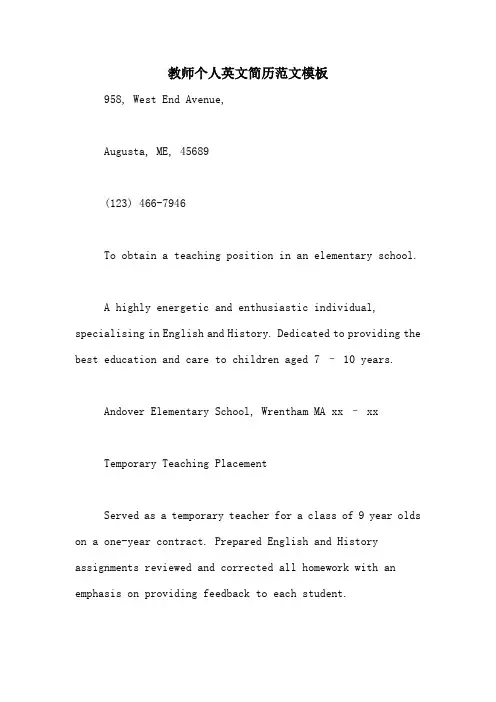 教师个人英文简历范文模板

958, West End Avenue,

Augusta, ME, 45689

(123) 466-7946

To obtain a teaching position in an elementary school.

A highly energetic and enthusiastic individual, specialising in English and History. Dedicated to providing the best education and care to children aged 7 – 10 years.

Andover Elementary School, Wrentham MA xx – xx

Temporary Teaching Placement

Served as a temporary teacher for a class of 9 year olds on a one-year contract. Prepared English and History assignments reviewed and corrected all homework with an emphasis on providing feedback to each student.